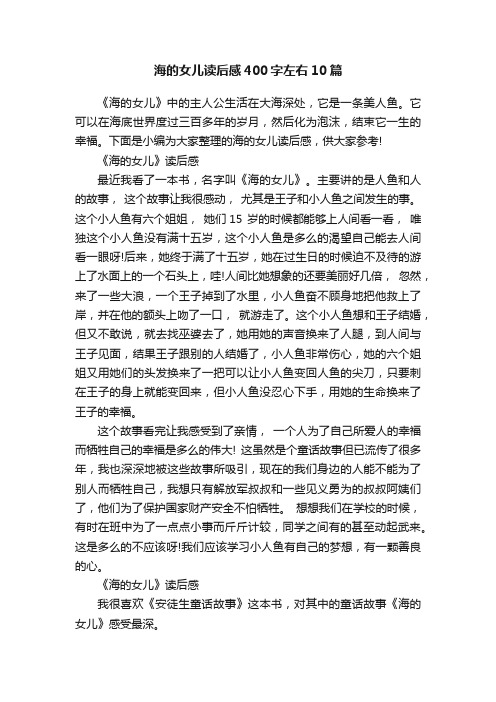 海的女儿读后感400字左右10篇

《海的女儿》中的主人公生活在大海深处，它是一条美人鱼。它可以在海底世界度过三百多年的岁月，然后化为泡沫，结束它一生的幸福。下面是小编为大家整理的海的女儿读后感，供大家参考!

《海的女儿》读后感

最近我看了一本书，名字叫《海的女儿》。主要讲的是人鱼和人的故事，这个故事让我很感动，尤其是王子和小人鱼之间发生的事。这个小人鱼有六个姐姐，她们 15 岁的时候都能够上人间看一看，唯独这个小人鱼没有满十五岁，这个小人鱼是多么的渴望自己能去人间看一眼呀!后来，她终于满了十五岁，她在过生日的时候迫不及待的游上了水面上的一个石头上，哇!人间比她想象的还要美丽好几倍，忽然，来了一些大浪，一个王子掉到了水里，小人鱼奋不顾身地把他救上了岸，并在他的额头上吻了一口，就游走了。这个小人鱼想和王子结婚，但又不敢说，就去找巫婆去了，她用她的声音换来了人腿，到人间与王子见面，结果王子跟别的人结婚了，小人鱼非常伤心，她的六个姐姐又用她们的头发换来了一把可以让小人鱼变回人鱼的尖刀，只要刺在王子的身上就能变回来，但小人鱼没忍心下手，用她的生命换来了王子的幸福。

这个故事看完让我感受到了亲情，一个人为了自己所爱人的幸福而牺牲自己的幸福是多么的伟大! 这虽然是个童话故事但已流传了很多年，我也深深地被这些故事所吸引，现在的我们身边的人能不能为了别人而牺牲自己，我想只有解放军叔叔和一些见义勇为的叔叔阿姨们了，他们为了保护国家财产安全不怕牺牲。想想我们在学校的时候，有时在班中为了一点点小事而斤斤计较，同学之间有的甚至动起武来。这是多么的不应该呀!我们应该学习小人鱼有自己的梦想，有一颗善良的心。

《海的女儿》读后感

我很喜欢《安徒生童话故事》这本书，对其中的童话故事《海的女儿》感受最深。